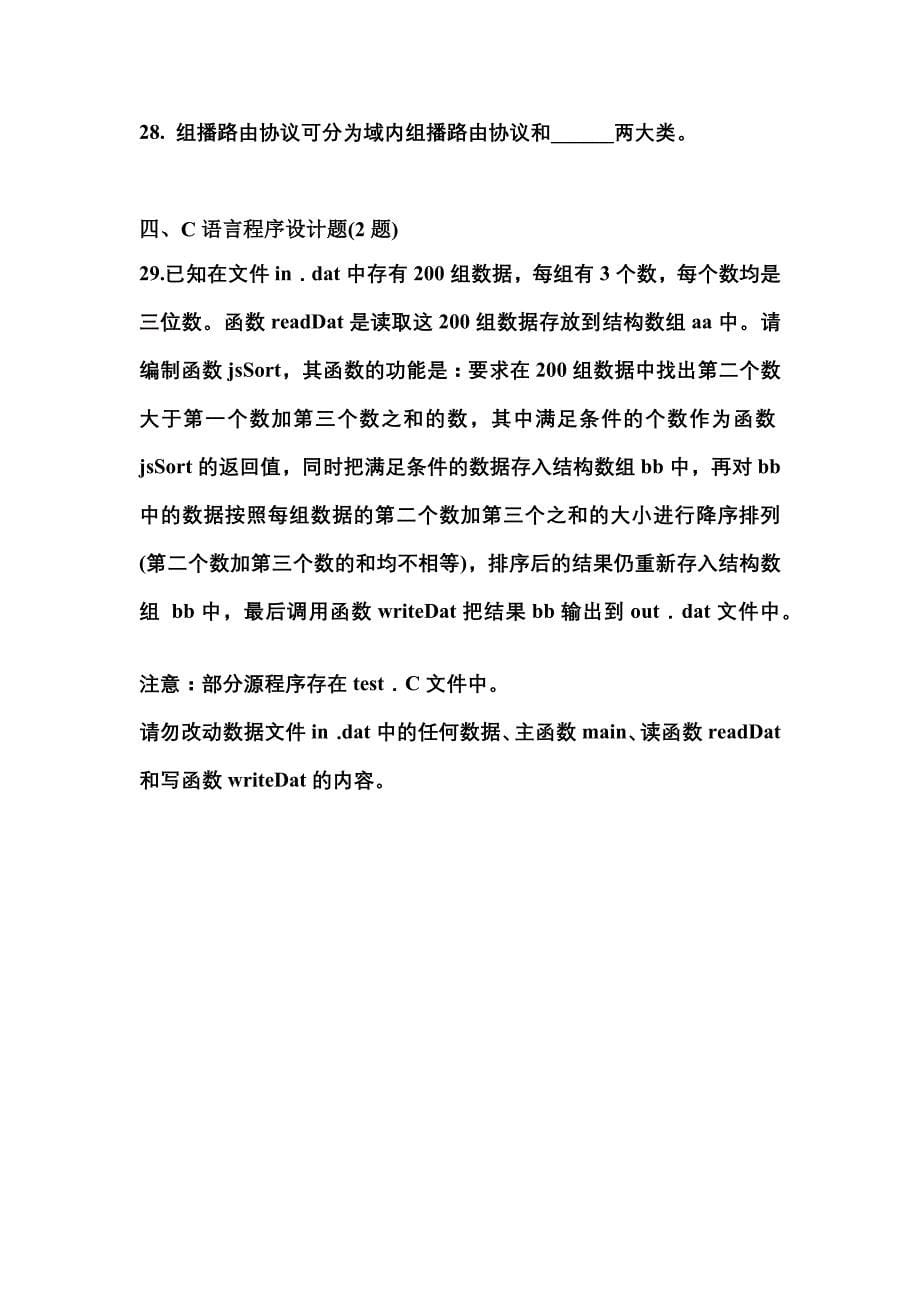 28. 组播路由协议可分为域内组播路由协议和______两大类。

四、C 语言程序设计题(2 题)

29.已知在文件 in．dat 中存有 200 组数据，每组有 3 个数，每个数均是三位数。函数 readDat 是读取这 200 组数据存放到结构数组 aa 中。请编制函数 jsSort，其函数的功能是：要求在 200 组数据中找出第二个数大于第一个数加第三个数之和的数，其中满足条件的个数作为函数 jsSort 的返回值，同时把满足条件的数据存入结构数组 bb 中，再对 bb 中的数据按照每组数据的第二个数加第三个之和的大小进行降序排列(第二个数加第三个数的和均不相等)，排序后的结果仍重新存入结构数组 bb 中，最后调用函数 writeDat 把结果 bb 输出到 out．dat 文件中。

注意：部分源程序存在 test．C 文件中。

请勿改动数据文件 in .dat 中的任何数据、主函数 main、读函数 readDat 和写函数 writeDat 的内容。